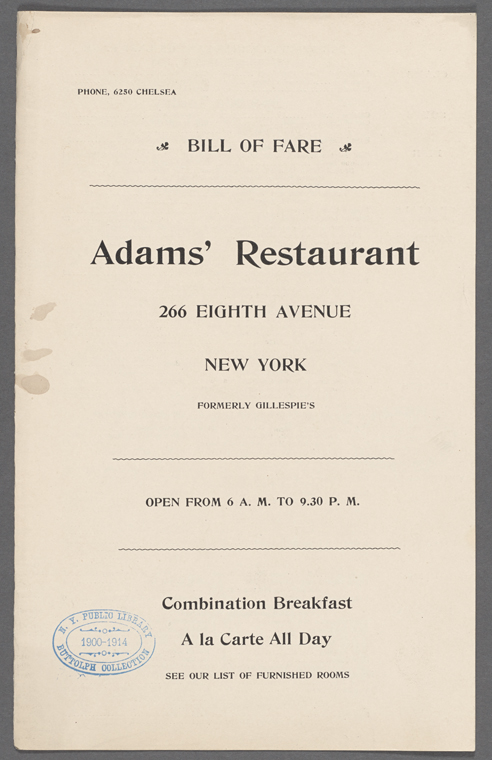 PHONE, 6250 CHELSEA

BILL OF FARE

Adams' Restaurant

266 EIGHTH AVENUE

NEW YORK

FORMERLY GILLESPIE'S

OPEN FROM 6 A. M. TO 9.30 P. M.

Combination Breakfast

A la Carte All Day

SEE OUR LIST OF FURNISHED ROOMS

N. Y. PUBLIC LIBRARY
1900-1914
BUTTOLPH COLLECTION